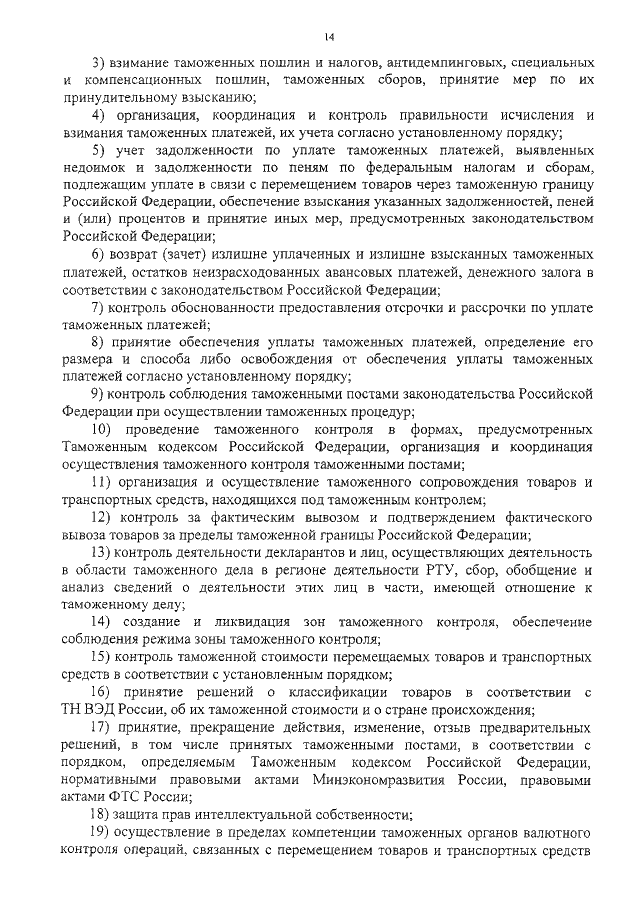 14

3) взимание таможенных пошлин и налогов, антидемпинговых, специальных и компенсационных пошлин, таможенных сборов, принятие мер по их принудительному взысканию;

4) организация, координация и контроль правильности исчисления и взимания таможенных платежей, их учета согласно установленному порядку;

5) учет задолженности по уплате таможенных платежей, выявленных недоимок и задолженности по пеням по федеральным налогам и сборам, подлежащим уплате в связи с перемещением товаров через таможенную границу Российской Федерации, обеспечение взыскания указанных задолженностей, пеней и (или) процентов и принятие иных мер, предусмотренных законодательством Российской Федерации;

6) возврат (зачет) излишне уплаченных и излишне взысканных таможенных платежей, остатков неизрасходованных авансовых платежей, денежного залога в соответствии с законодательством Российской Федерации;

7) контроль обоснованности предоставления отсрочки и рассрочки по уплате таможенных платежей;

8) принятие обеспечения уплаты таможенных платежей, определение его размера и способа либо освобождения от обеспечения уплаты таможенных платежей согласно установленному порядку;

9) контроль соблюдения таможенными постами законодательства Российской Федерации при осуществлении таможенных процедур;

10) проведение таможенного контроля в формах, предусмотренных Таможенным кодексом Российской Федерации, организация и координация осуществления таможенного контроля таможенными постами;

11) организация и осуществление таможенного сопровождения товаров и транспортных средств, находящихся под таможенным контролем;

12) контроль за фактическим вывозом и подтверждением фактического вывоза товаров за пределы таможенной границы Российской Федерации;

13) контроль деятельности декларантов и лиц, осуществляющих деятельность в области таможенного дела в регионе деятельности РТУ, сбор, обобщение и анализ сведений о деятельности этих лиц в части, имеющей отношение к таможенному делу;

14) создание и ликвидация зон таможенного контроля, обеспечение соблюдения режима зоны таможенного контроля;

15) контроль таможенной стоимости перемещаемых товаров и транспортных средств в соответствии с установленным порядком;

16) принятие решений о классификации товаров в соответствии с ТН ВЭД России, об их таможенной стоимости и о стране происхождения;

17) принятие, прекращение действия, изменение, отзыв предварительных решений, в том числе принятых таможенными постами, в соответствии с порядком, определяемым Таможенным кодексом Российской Федерации, нормативными правовыми актами Минэкономразвития России, правовыми актами ФТС России;

18) защита прав интеллектуальной собственности;

19) осуществление в пределах компетенции таможенных органов валютного контроля операций, связанных с перемещением товаров и транспортных средств